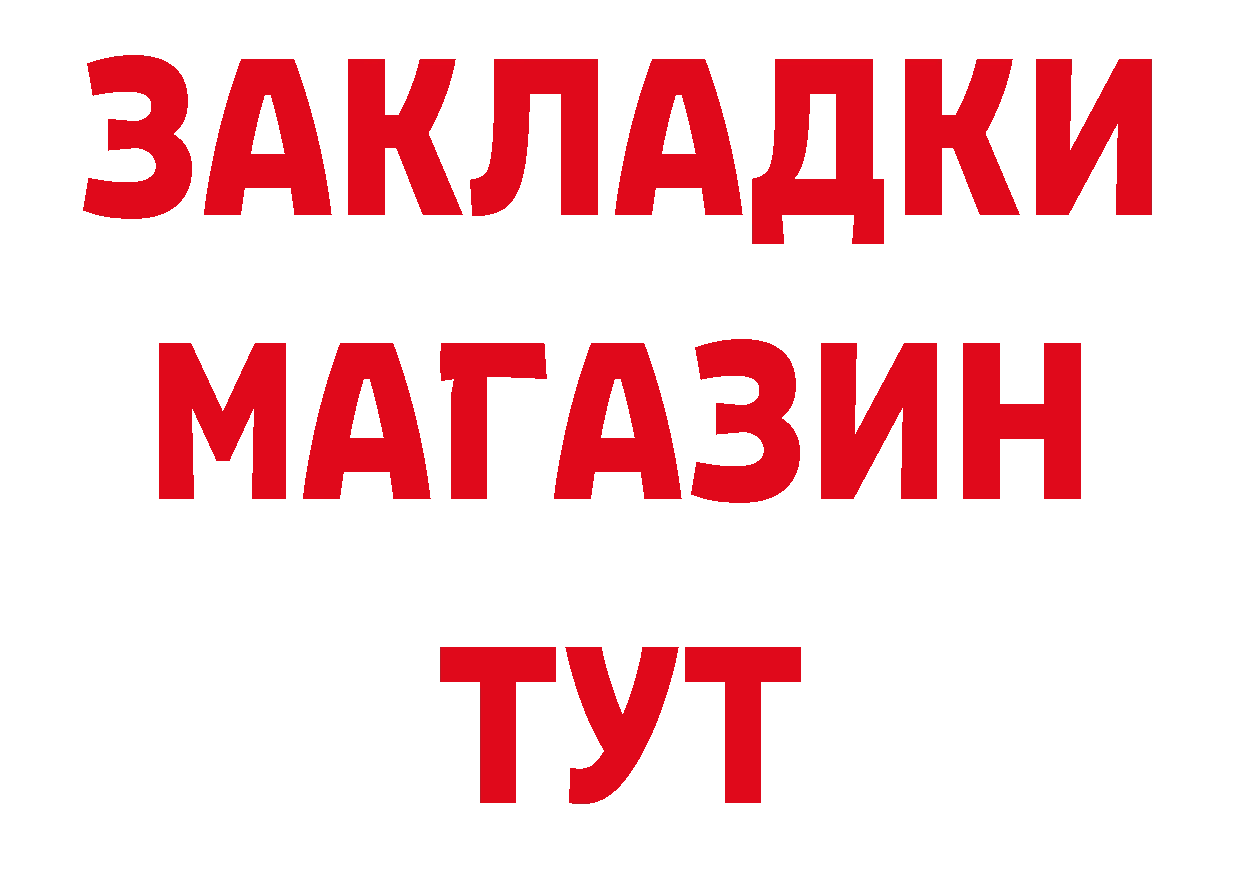 ЗАКЛАДКИ
МАГАЗИН
ТУТ